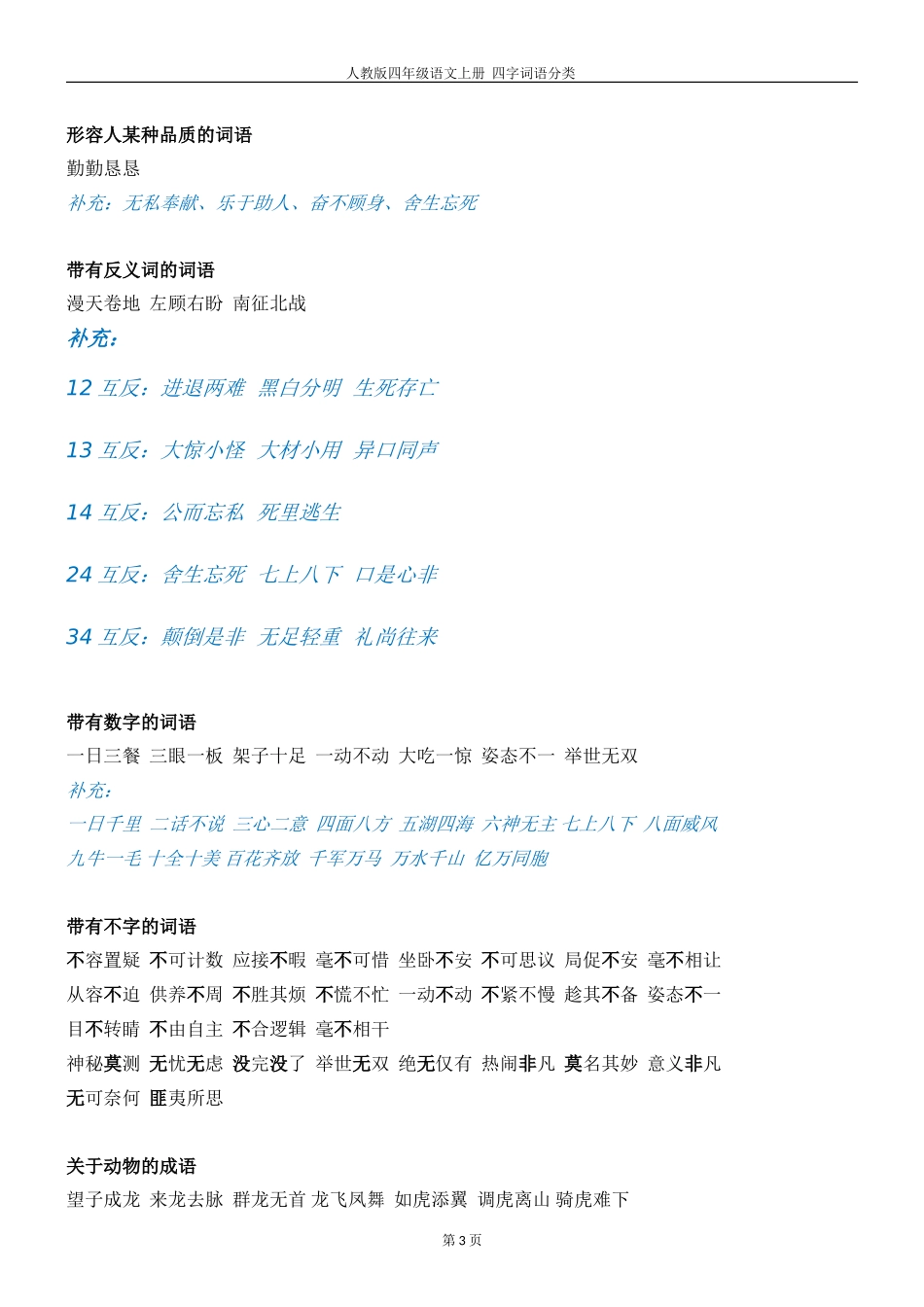 人教版四年级语文上册 四字词语分类

形容人某种品质的词语
勤勤恳恳
补充：无私奉献、乐于助人、奋不顾身、舍生忘死

带有反义词的词语
漫天卷地 左顾右盼 南征北战
补充：

12 互反：进退两难 黑白分明 生死存亡

13 互反：大惊小怪 大材小用 异口同声

14 互反：公而忘私 死里逃生

24 互反：舍生忘死 七上八下 口是心非

34 互反：颠倒是非 无足轻重 礼尚往来

带有数字的词语
一日三餐 三眼一板 架子十足 一动不动 大吃一惊 姿态不一 举世无双
补充：
一日千里 二话不说 三心二意 四面八方 五湖四海 六神无主 七上八下 八面威风
九牛一毛 十全十美 百花齐放 千军万马 万水千山 亿万同胞

带有不字的词语
不容置疑 不可计数 应接不暇 毫不可惜 坐卧不安 不可思议 局促不安 毫不相让
从容不迫 供养不周 不胜其烦 不慌不忙 一动不动 不紧不慢 趁其不备 姿态不一
目不转睛 不由自主 不合逻辑 毫不相干
神秘莫测 无忧无虑 没完没了 举世无双 绝无仅有 热闹非凡 莫名其妙 意义非凡
无可奈何 匪夷所思

关于动物的成语
望子成龙 来龙去脉 群龙无首 龙飞凤舞 如虎添翼 调虎离山 骑虎难下

第 3 页